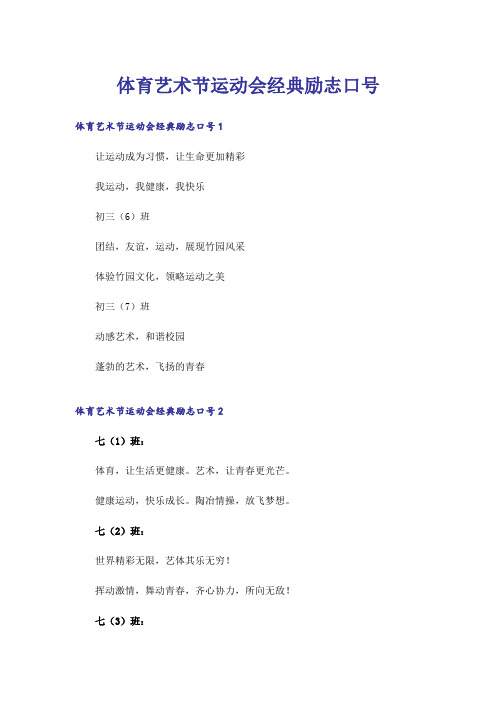 体育艺术节运动会经典励志口号

体育艺术节运动会经典励志口号1

让运动成为习惯，让生命更加精彩

我运动，我健康，我快乐

初三（6）班

团结，友谊，运动，展现竹园风采

体验竹园文化，领略运动之美

初三（7）班

动感艺术，和谐校园

蓬勃的艺术，飞扬的青春

体育艺术节运动会经典励志口号2

七（1）班：

体育，让生活更健康。艺术，让青春更光芒。

健康运动，快乐成长。陶冶情操，放飞梦想。

七（2）班：

世界精彩无限，艺体其乐无穷！

挥动激情，舞动青春，齐心协力，所向无敌！

七（3）班：